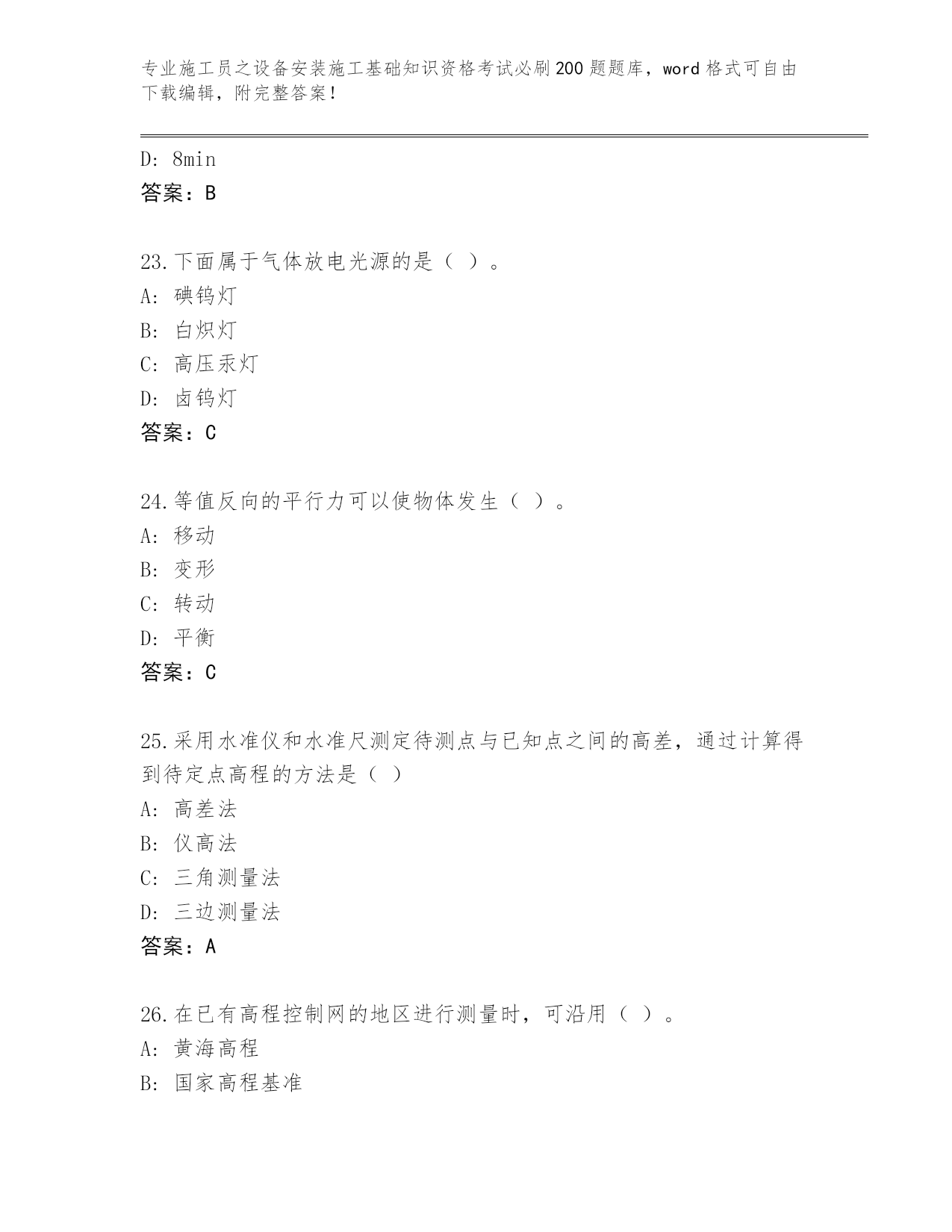 专业施工员之设备安装施工基础知识资格考试必刷200题题库，word格式可自由下载编辑，附完整答案！

D: 8min
答案：B

23.下面属于气体放电光源的是（ ）。
A: 碘钨灯
B: 白炽灯
C: 高压汞灯
D: 卤钨灯
答案：C

24.等值反向的平行力可以使物体发生（ ）。
A: 移动
B: 变形
C: 转动
D: 平衡
答案：C

25.采用水准仪和水准尺测定待测点与已知点之间的高差，通过计算得到待定点高程的方法是（ ）
A: 高差法
B: 仪高法
C: 三角测量法
D: 三边测量法
答案：A

26.在已有高程控制网的地区进行测量时，可沿用（ ）。
A: 黄海高程
B: 国家高程基准